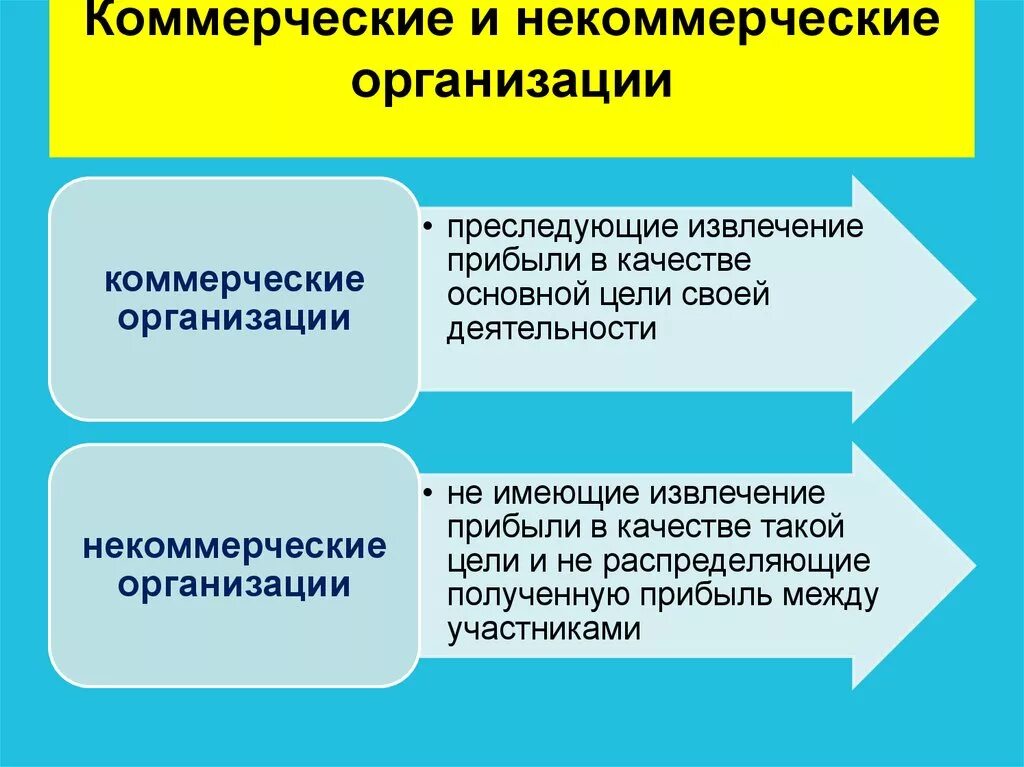 Коммерческие и некоммерческие организации

коммерческие организации

• преследующие извлечение прибыли в качестве основной цели своей деятельности

некоммерческие организации

• не имеющие извлечение прибыли в качестве такой цели и не распределяющие полученную прибыль между участниками